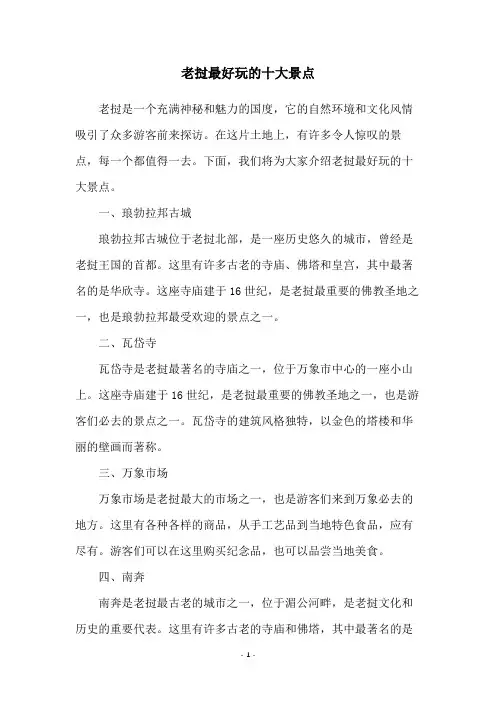 老挝最好玩的十大景点

老挝是一个充满神秘和魅力的国度，它的自然环境和文化风情吸引了众多游客前来探访。在这片土地上，有许多令人惊叹的景点，每一个都值得一去。下面，我们将为大家介绍老挝最好玩的十大景点。

一、琅勃拉邦古城

琅勃拉邦古城位于老挝北部，是一座历史悠久的城市，曾经是老挝王国的首都。这里有许多古老的寺庙、佛塔和皇宫，其中最著名的是华欣寺。这座寺庙建于16世纪，是老挝最重要的佛教圣地之一，也是琅勃拉邦最受欢迎的景点之一。

二、瓦岱寺

瓦岱寺是老挝最著名的寺庙之一，位于万象市中心的一座小山上。这座寺庙建于16世纪，是老挝最重要的佛教圣地之一，也是游客们必去的景点之一。瓦岱寺的建筑风格独特，以金色的塔楼和华丽的壁画而著称。

三、万象市场

万象市场是老挝最大的市场之一，也是游客们来到万象必去的地方。这里有各种各样的商品，从手工艺品到当地特色食品，应有尽有。游客们可以在这里购买纪念品，也可以品尝当地美食。

四、南奔

南奔是老挝最古老的城市之一，位于湄公河畔，是老挝文化和历史的重要代表。这里有许多古老的寺庙和佛塔，其中最著名的是

- 1 -